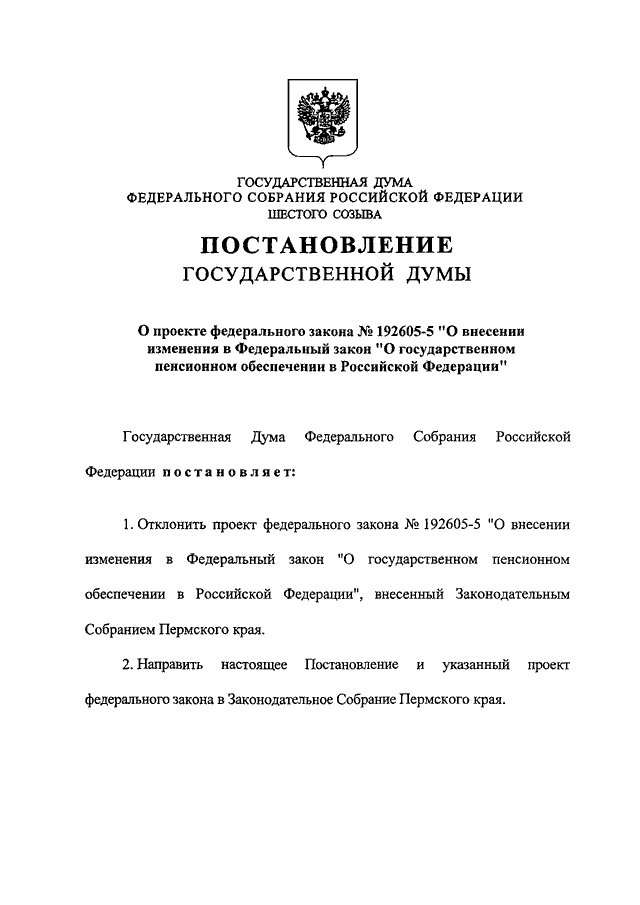 ГОСУДАРСТВЕННАЯ ДУМА
ФЕДЕРАЛЬНОГО СОБРАНИЯ РОССИЙСКОЙ ФЕДЕРАЦИИ
ШЕСТОГО СОЗЫВА

ПОСТАНОВЛЕНИЕ
ГОСУДАРСТВЕННОЙ ДУМЫ

О проекте федерального закона № 192605-5 "О внесении изменения в Федеральный закон "О государственном пенсионном обеспечении в Российской Федерации"

Государственная Дума Федерального Собрания Российской Федерации постановляет:

1. Отклонить проект федерального закона № 192605-5 "О внесении изменения в Федеральный закон "О государственном пенсионном обеспечении в Российской Федерации", внесенный Законодательным Собранием Пермского края.

2. Направить настоящее Постановление и указанный проект федерального закона в Законодательное Собрание Пермского края.